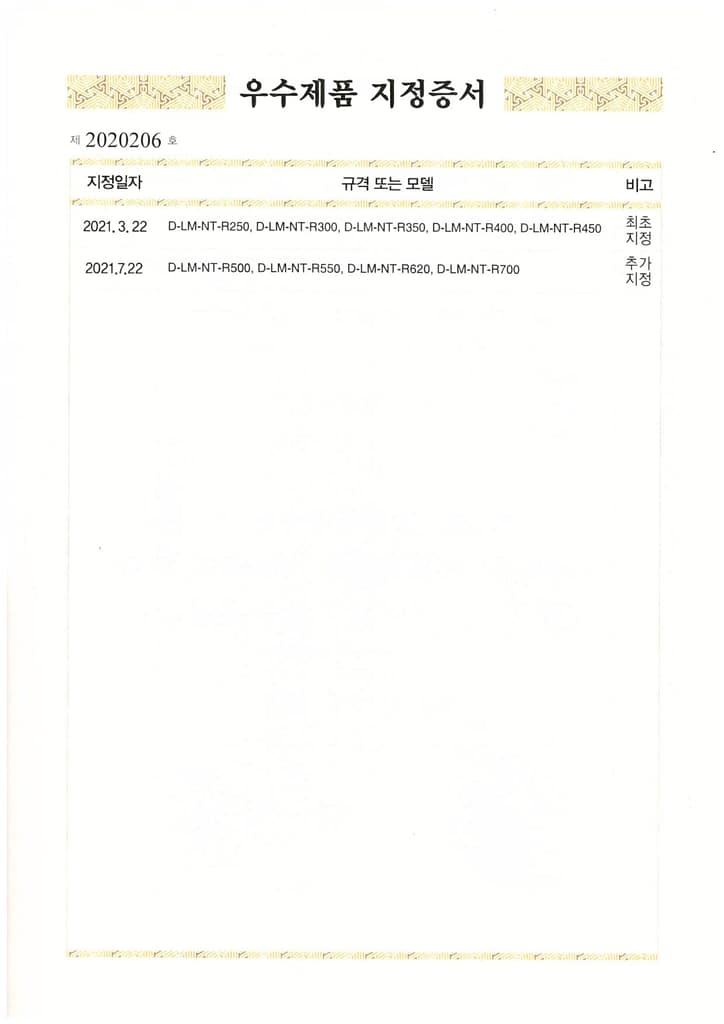 우수제품 지정증서

제 2020206 호

| 지정일자 | 규격 또는 모델 | 비고 |
|---|---|---|
| 2021. 3. 22 | D-LM-NT-R250, D-LM-NT-R300, D-LM-NT-R350, D-LM-NT-R400, D-LM-NT-R450 | 최초 지정 |
| 2021.7.22 | D-LM-NT-R500, D-LM-NT-R550, D-LM-NT-R620, D-LM-NT-R700 | 추가 지정 |